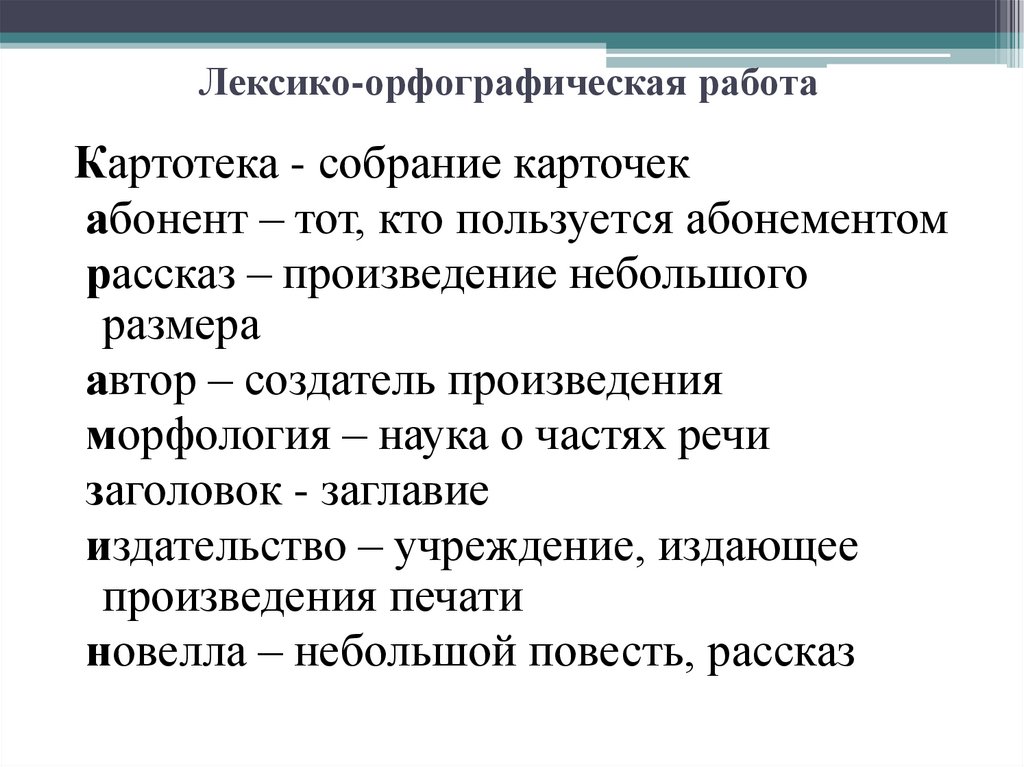 Лексико-орфографическая работа

Картотека - собрание карточек
абонент – тот, кто пользуется абонементом
рассказ – произведение небольшого размера
автор – создатель произведения
морфология – наука о частях речи
заголовок - заглавие
издательство – учреждение, издающее произведения печати
новелла – небольшой повесть, рассказ